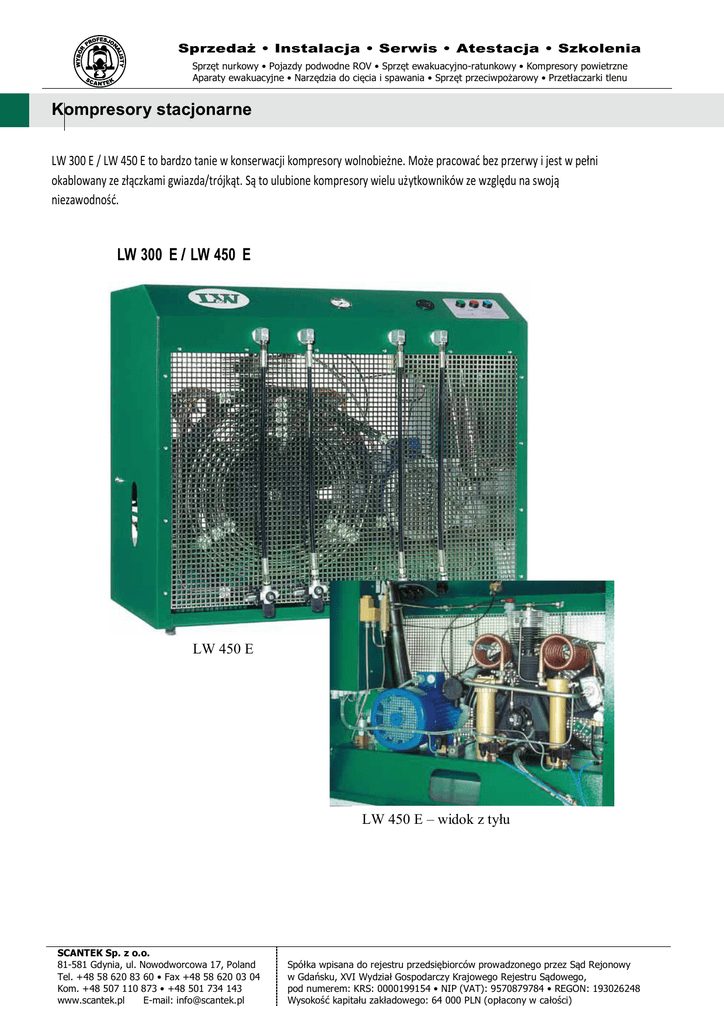 WYBÓR PROFESJONALISTY SCANTEK

Sprzedaż • Instalacja • Serwis • Atestacja • Szkolenia

Sprzęt nurkowy • Pojazdy podwodne ROV • Sprzęt ewakuacyjno-ratunkowy • Kompresory powietrzne
Aparaty ewakuacyjne • Narzędzia do cięcia i spawania • Sprzęt przeciwpożarowy • Przetłaczarki tlenu

Kompresory stacjonarne

LW 300 E / LW 450 E to bardzo tanie w konserwacji kompresory wolnobieżne. Może pracować bez przerwy i jest w pełni okablowany ze złączkami gwiazda/trójkąt. Są to ulubione kompresory wielu użytkowników ze względu na swoją niezawodność.

LW 300 E / LW 450 E

LW

LW 450 E

LW 450 E – widok z tyłu

SCANTEK Sp. z o.o.
81-581 Gdynia, ul. Nowodworcowa 17, Poland
Tel. +48 58 620 83 60 • Fax +48 58 620 03 04
Kom. +48 507 110 873 • +48 501 734 143
www.scantek.pl E-mail: info@scantek.pl

Spółka wpisana do rejestru przedsiębiorców prowadzonego przez Sąd Rejonowy w Gdańsku, XVI Wydział Gospodarczy Krajowego Rejestru Sądowego, pod numerem: KRS: 0000199154 • NIP (VAT): 9570879784 • REGON: 193026248
Wysokość kapitału zakładowego: 64 000 PLN (opłacony w całości)